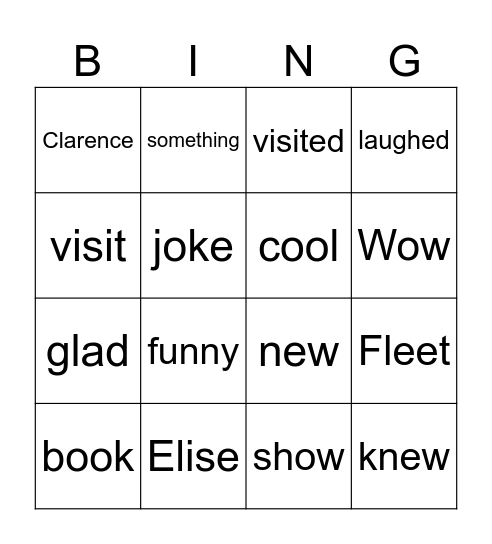 | B | I | N | G |
|---|---|---|---|
| Clarence | something | visited | laughed |
| visit | joke | cool | Wow |
| glad | funny | new | Fleet |
| book | Elise | show | knew |